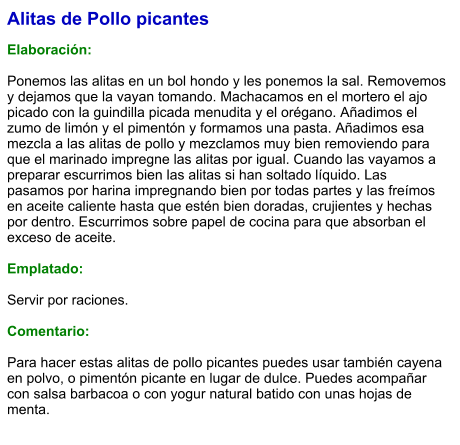 Alitas de Pollo picantes

Elaboración:

Ponemos las alitas en un bol hondo y les ponemos la sal. Removemos y dejamos que la vayan tomando. Machacamos en el mortero el ajo picado con la guindilla picada menudita y el orégano. Añadimos el zumo de limón y el pimentón y formamos una pasta. Añadimos esa mezcla a las alitas de pollo y mezclamos muy bien removiendo para que el marinado impregne las alitas por igual. Cuando las vayamos a preparar escurrimos bien las alitas si han soltado líquido. Las pasamos por harina impregnando bien por todas partes y las freímos en aceite caliente hasta que estén bien doradas, crujientes y hechas por dentro. Escurrimos sobre papel de cocina para que absorban el exceso de aceite.

Emplatado:

Servir por raciones.

Comentario:

Para hacer estas alitas de pollo picantes puedes usar también cayena en polvo, o pimentón picante en lugar de dulce. Puedes acompañar con salsa barbacoa o con yogur natural batido con unas hojas de menta.